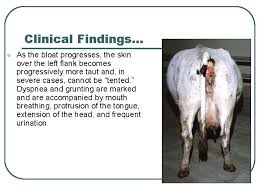 Clinical Findings...

As the bloat progresses, the skin over the left flank becomes progressively more taut and, in severe cases, cannot be "tented." Dyspnea and grunting are marked and are accompanied by mouth breathing, protrusion of the tongue, extension of the head, and frequent urination